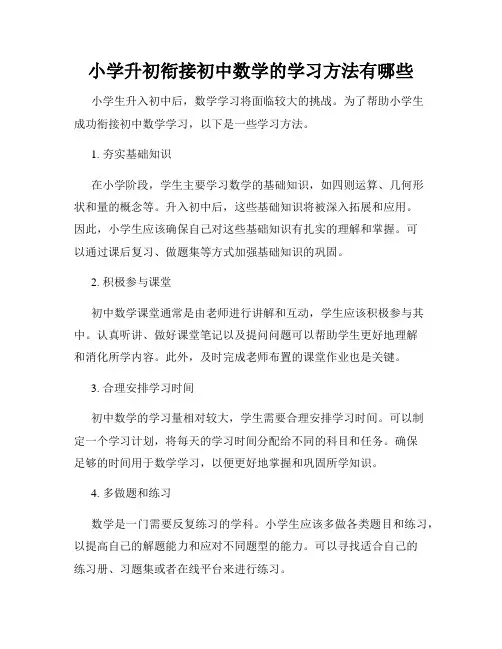 小学升初衔接初中数学的学习方法有哪些

小学生升入初中后，数学学习将面临较大的挑战。为了帮助小学生成功衔接初中数学学习，以下是一些学习方法。

1. 夯实基础知识

在小学阶段，学生主要学习数学的基础知识，如四则运算、几何形状和量的概念等。升入初中后，这些基础知识将被深入拓展和应用。因此，小学生应该确保自己对这些基础知识有扎实的理解和掌握。可以通过课后复习、做题集等方式加强基础知识的巩固。

2. 积极参与课堂

初中数学课堂通常是由老师进行讲解和互动，学生应该积极参与其中。认真听讲、做好课堂笔记以及提问问题可以帮助学生更好地理解和消化所学内容。此外，及时完成老师布置的课堂作业也是关键。

3. 合理安排学习时间

初中数学的学习量相对较大，学生需要合理安排学习时间。可以制定一个学习计划，将每天的学习时间分配给不同的科目和任务。确保足够的时间用于数学学习，以便更好地掌握和巩固所学知识。

4. 多做题和练习

数学是一门需要反复练习的学科。小学生应该多做各类题目和练习，以提高自己的解题能力和应对不同题型的能力。可以寻找适合自己的练习册、习题集或者在线平台来进行练习。